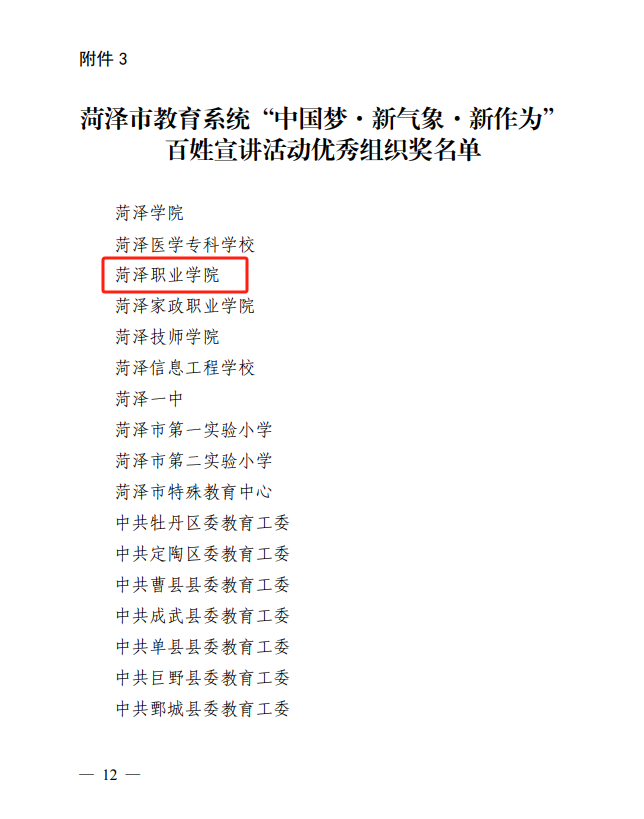 附件3

菏泽市教育系统“中国梦·新气象·新作为”
百姓宣讲活动优秀组织奖名单

菏泽学院
菏泽医学专科学校
菏泽职业学院
菏泽家政职业学院
菏泽技师学院
菏泽信息工程学校
菏泽一中
菏泽市第一实验小学
菏泽市第二实验小学
菏泽市特殊教育中心
中共牡丹区委教育工委
中共定陶区委教育工委
中共曹县县委教育工委
中共成武县委教育工委
中共单县县委教育工委
中共巨野县委教育工委
中共鄄城县委教育工委

— 12 —